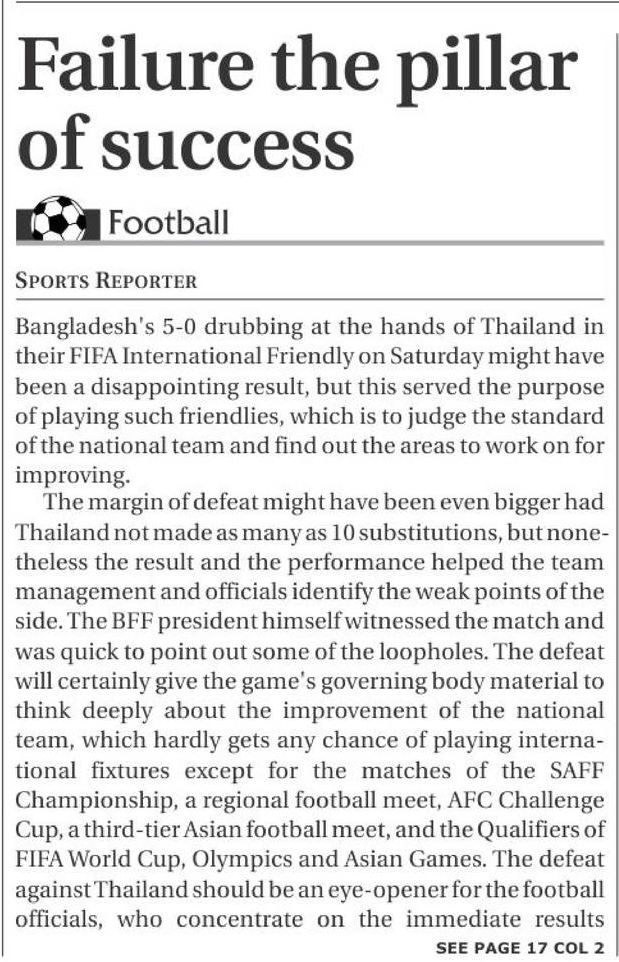 Failure the pillar of success

Football

SPORTS REPORTER

Bangladesh's 5-0 drubbing at the hands of Thailand in their FIFA International Friendly on Saturday might have been a disappointing result, but this served the purpose of playing such friendlies, which is to judge the standard of the national team and find out the areas to work on for improving.

The margin of defeat might have been even bigger had Thailand not made as many as 10 substitutions, but nonetheless the result and the performance helped the team management and officials identify the weak points of the side. The BFF president himself witnessed the match and was quick to point out some of the loopholes. The defeat will certainly give the game's governing body material to think deeply about the improvement of the national team, which hardly gets any chance of playing international fixtures except for the matches of the SAFF Championship, a regional football meet, AFC Challenge Cup, a third-tier Asian football meet, and the Qualifiers of FIFA World Cup, Olympics and Asian Games. The defeat against Thailand should be an eye-opener for the football officials, who concentrate on the immediate results

SEE PAGE 17 COL 2